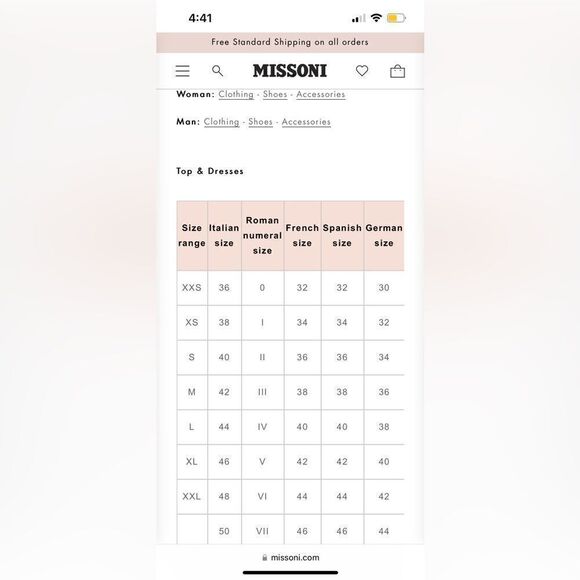 4:41

Free Standard Shipping on all orders

MISSONI

Woman: Clothing - Shoes - Accessories

Man: Clothing - Shoes - Accessories

Top & Dresses

| Size range | Italian size | Roman numeral size | French size | Spanish size | German size |
|---|---|---|---|---|---|
| XXS | 36 | 0 | 32 | 32 | 30 |
| XS | 38 | I | 34 | 34 | 32 |
| S | 40 | II | 36 | 36 | 34 |
| M | 42 | III | 38 | 38 | 36 |
| L | 44 | IV | 40 | 40 | 38 |
| XL | 46 | V | 42 | 42 | 40 |
| XXL | 48 | VI | 44 | 44 | 42 |
|  | 50 | VII | 46 | 46 | 44 |

missoni.com